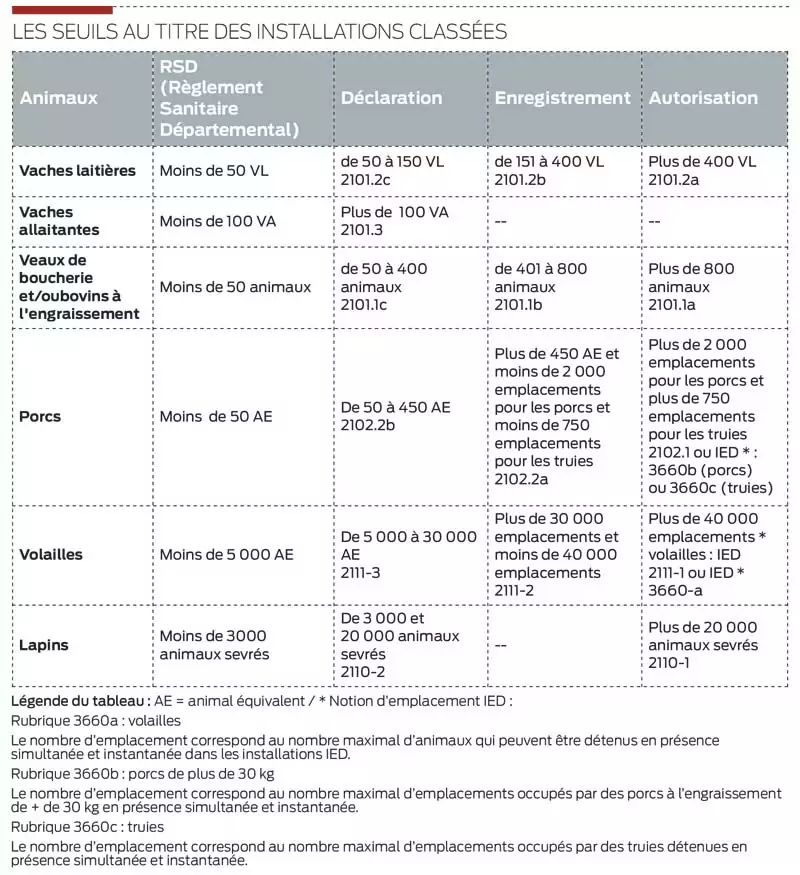 LES SEUILS AU TITRE DES INSTALLATIONS CLASSÉES

| Animaux | RSD (Règlement Sanitaire Départemental) | Déclaration | Enregistrement | Autorisation |
|---|---|---|---|---|
| Vaches laitières | Moins de 50 VL | de 50 à 150 VL 2101.2c | de 151 à 400 VL 2101.2b | Plus de 400 VL 2101.2a |
| Vaches allaitantes | Moins de 100 VA | Plus de 100 VA 2101.3 | -- | -- |
| Veaux de boucherie et/oubovins à l'engraissement | Moins de 50 animaux | de 50 à 400 animaux 2101.1c | de 401 à 800 animaux 2101.1b | Plus de 800 animaux 2101.1a |
| Porcs | Moins de 50 AE | De 50 à 450 AE 2102.2b | Plus de 450 AE et moins de 2 000 emplacements pour les porcs et moins de 750 emplacements pour les truies 2102.2a | Plus de 2 000 emplacements pour les porcs et plus de 750 emplacements pour les truies 2102.1 ou IED * : 3660b (porcs) ou 3660c (truies) |
| Volailles | Moins de 5 000 AE | De 5 000 à 30 000 AE 2111-3 | Plus de 30 000 emplacements et moins de 40 000 emplacements 2111-2 | Plus de 40 000 emplacements * volailles : IED 2111-1 ou IED * 3660-a |
| Lapins | Moins de 3000 animaux sevrés | De 3 000 et 20 000 animaux sevrés 2110-2 | -- | Plus de 20 000 animaux sevrés 2110-1 |

Légende du tableau : AE = animal équivalent / * Notion d'emplacement IED :
Rubrique 3660a : volailles
Le nombre d'emplacement correspond au nombre maximal d'animaux qui peuvent être détenus en présence simultanée et instantanée dans les installations IED.
Rubrique 3660b : porcs de plus de 30 kg
Le nombre d'emplacement correspond au nombre maximal d'emplacements occupés par des porcs à l'engraissement de + de 30 kg en présence simultanée et instantanée.
Rubrique 3660c : truies
Le nombre d'emplacement correspond au nombre maximal d'emplacements occupés par des truies détenues en présence simultanée et instantanée.